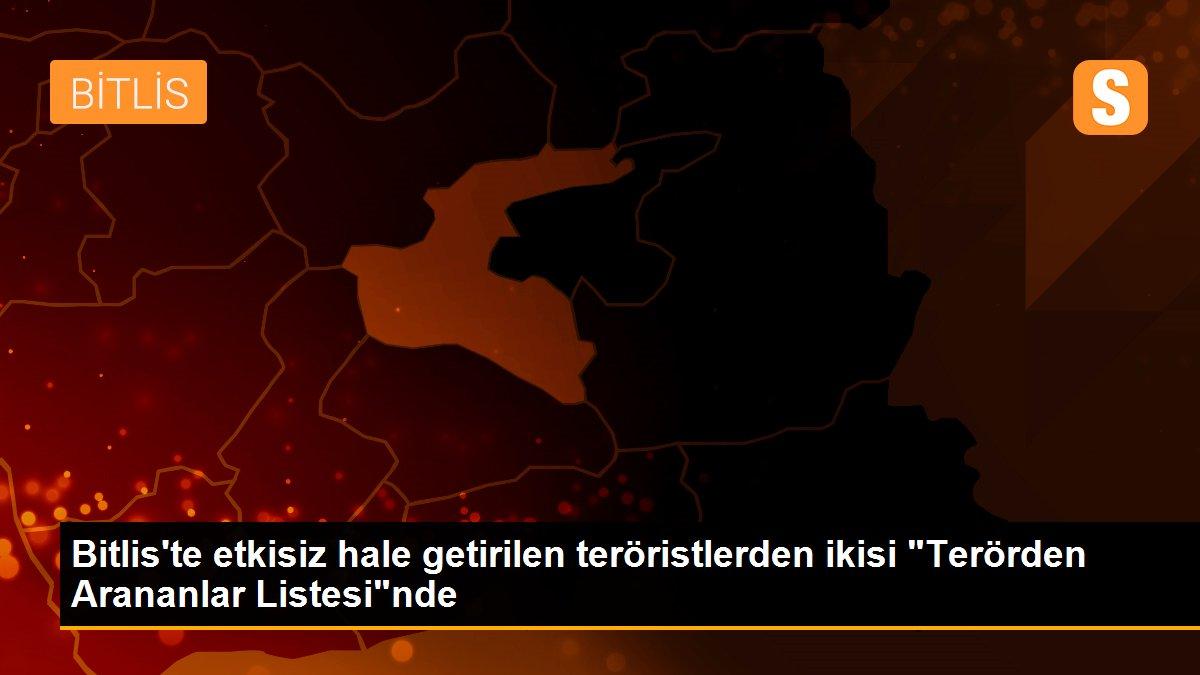 BİTLİS

S

Bitlis'te etkisiz hale getirilen teröristlerden ikisi "Terörden Arananlar Listesi"nde